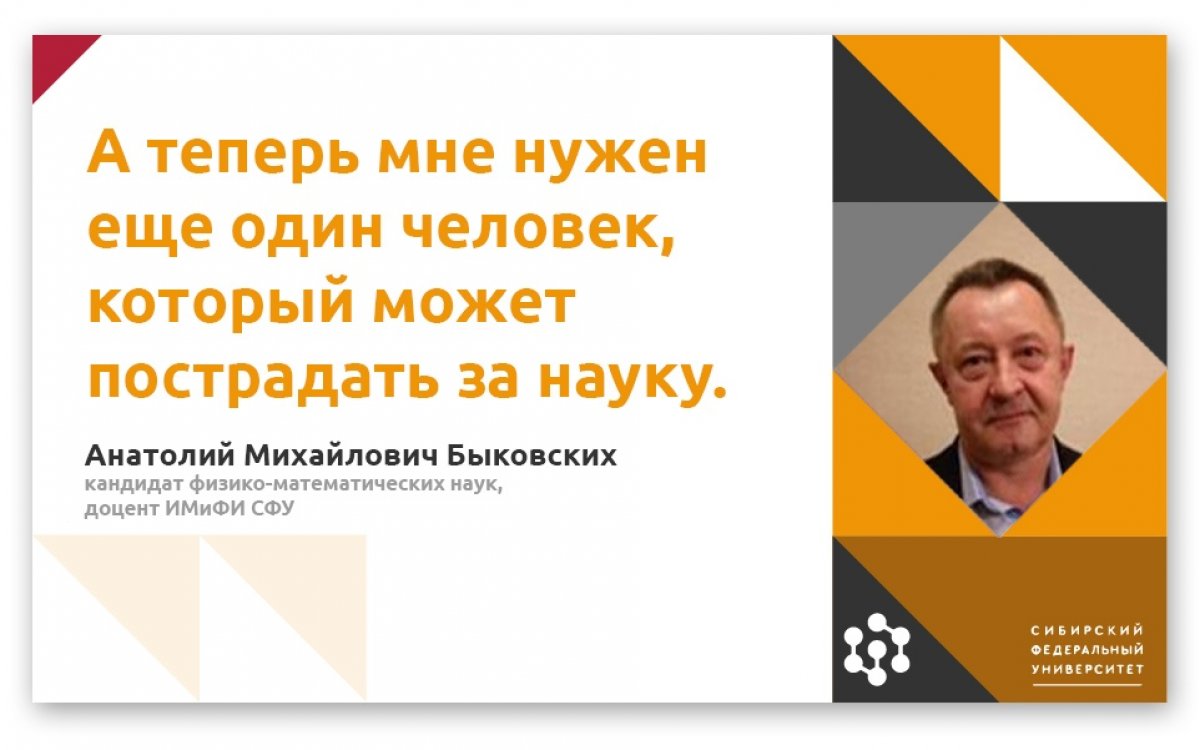 А теперь мне нужен еще один человек, который может пострадать за науку.

Анатолий Михайлович Быковских
кандидат физико-математических наук, доцент ИМиФИ СФУ

СИБИРСКИЙ ФЕДЕРАЛЬНЫЙ УНИВЕРСИТЕТ